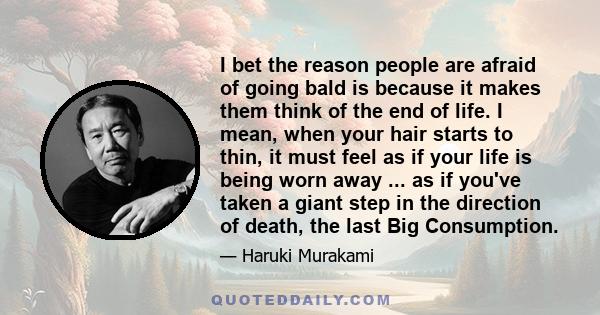 I bet the reason people are afraid of going bald is because it makes them think of the end of life. I mean, when your hair starts to thin, it must feel as if your life is being worn away ... as if you've taken a giant step in the direction of death, the last Big Consumption.

— Haruki Murakami

QUOTEDDAILY.COM